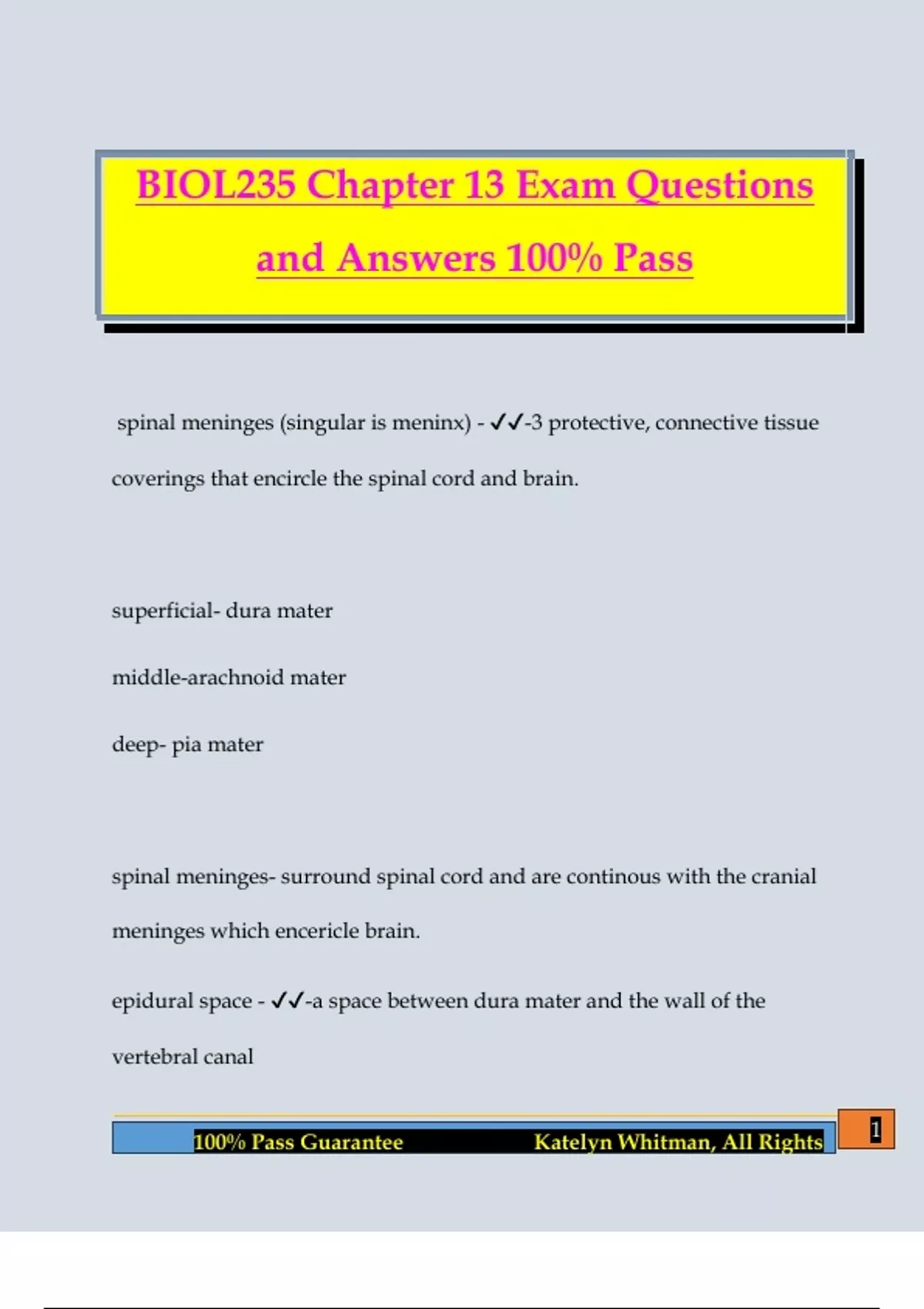 BIOL235 Chapter 13 Exam Questions and Answers 100% Pass

spinal meninges (singular is meninx) - ✓✓-3 protective, connective tissue coverings that encircle the spinal cord and brain.

superficial- dura mater

middle-arachnoid mater

deep- pia mater

spinal meninges- surround spinal cord and are continous with the cranial meninges which encericle brain.

epidural space - ✓✓-a space between dura mater and the wall of the vertebral canal

100% Pass Guarantee Katelyn Whitman, All Rights

1